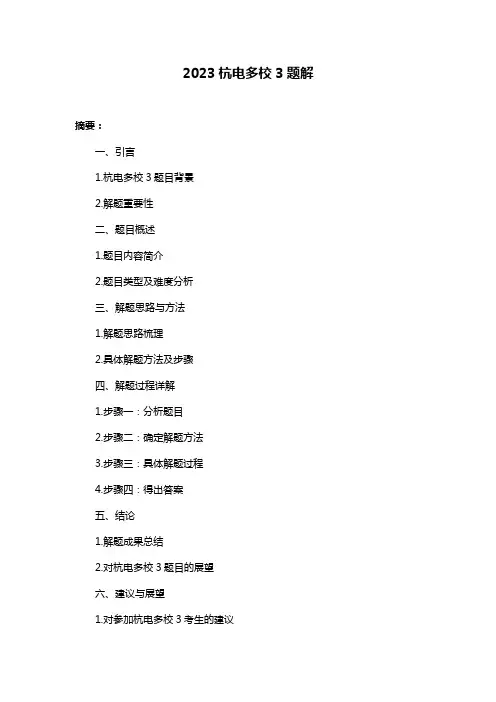 2023 杭电多校 3 题解

摘要：

一、引言

1.杭电多校 3 题目背景

2.解题重要性

二、题目概述

1.题目内容简介

2.题目类型及难度分析

三、解题思路与方法

1.解题思路梳理

2.具体解题方法及步骤

四、解题过程详解

1.步骤一：分析题目

2.步骤二：确定解题方法

3.步骤三：具体解题过程

4.步骤四：得出答案

五、结论

1.解题成果总结

2.对杭电多校 3 题目的展望

六、建议与展望

1.对参加杭电多校 3 考生的建议